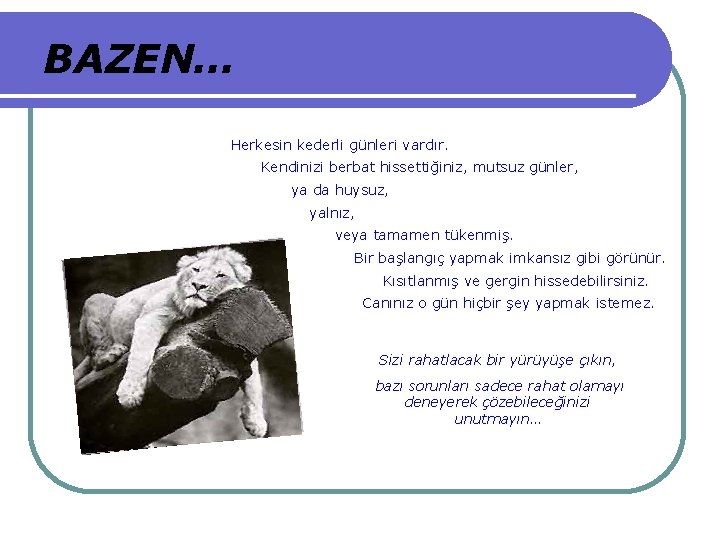 BAZEN...

Herkesin kederli günleri vardır.
Kendinizi berbat hissettiğiniz, mutsuz günler,
ya da huysuz,
yalnız,
veya tamamen tükenmiş.
Bir başlangıç yapmak imkansız gibi görünür.
Kısıtlanmış ve gergin hissedebilirsiniz.
Canınız o gün hiçbir şey yapmak istemez.

Sizi rahatlacak bir yürüyüşe çıkın,

bazı sorunları sadece rahat olamayı deneyerek çözebileceğinizi unutmayın...